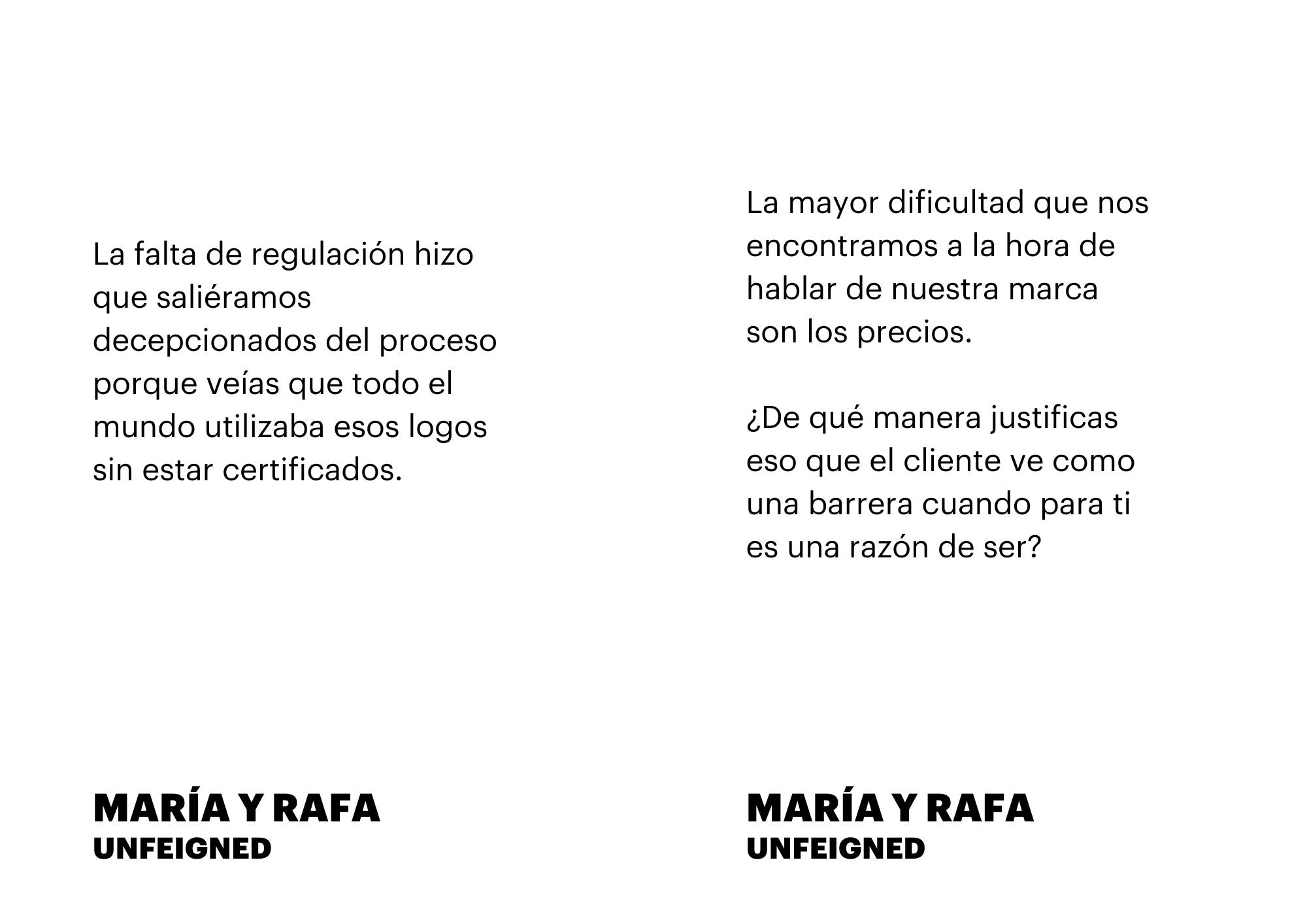 La falta de regulación hizo que saliéramos decepcionados del proceso porque veías que todo el mundo utilizaba esos logos sin estar certificados.

MARÍA Y RAFA
UNFEIGNED

La mayor dificultad que nos encontramos a la hora de hablar de nuestra marca son los precios.

¿De qué manera justificas eso que el cliente ve como una barrera cuando para ti es una razón de ser?

MARÍA Y RAFA
UNFEIGNED